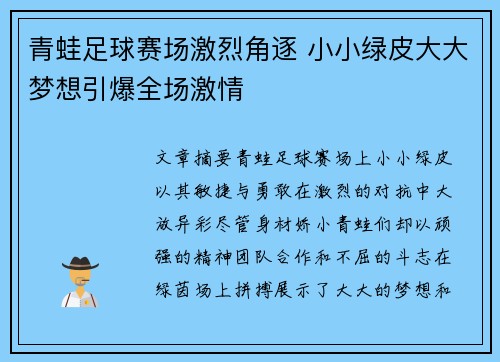 青蛙足球赛场激烈角逐 小小绿皮大大梦想引爆全场激情

文章摘要青蛙足球赛场上小小绿皮以其敏捷与勇敢在激烈的对抗中大放异彩尽管身材娇小青蛙们却以顽强的精神团队合作和不屈的斗志在绿茵场上拼搏展示了大大的梦想和